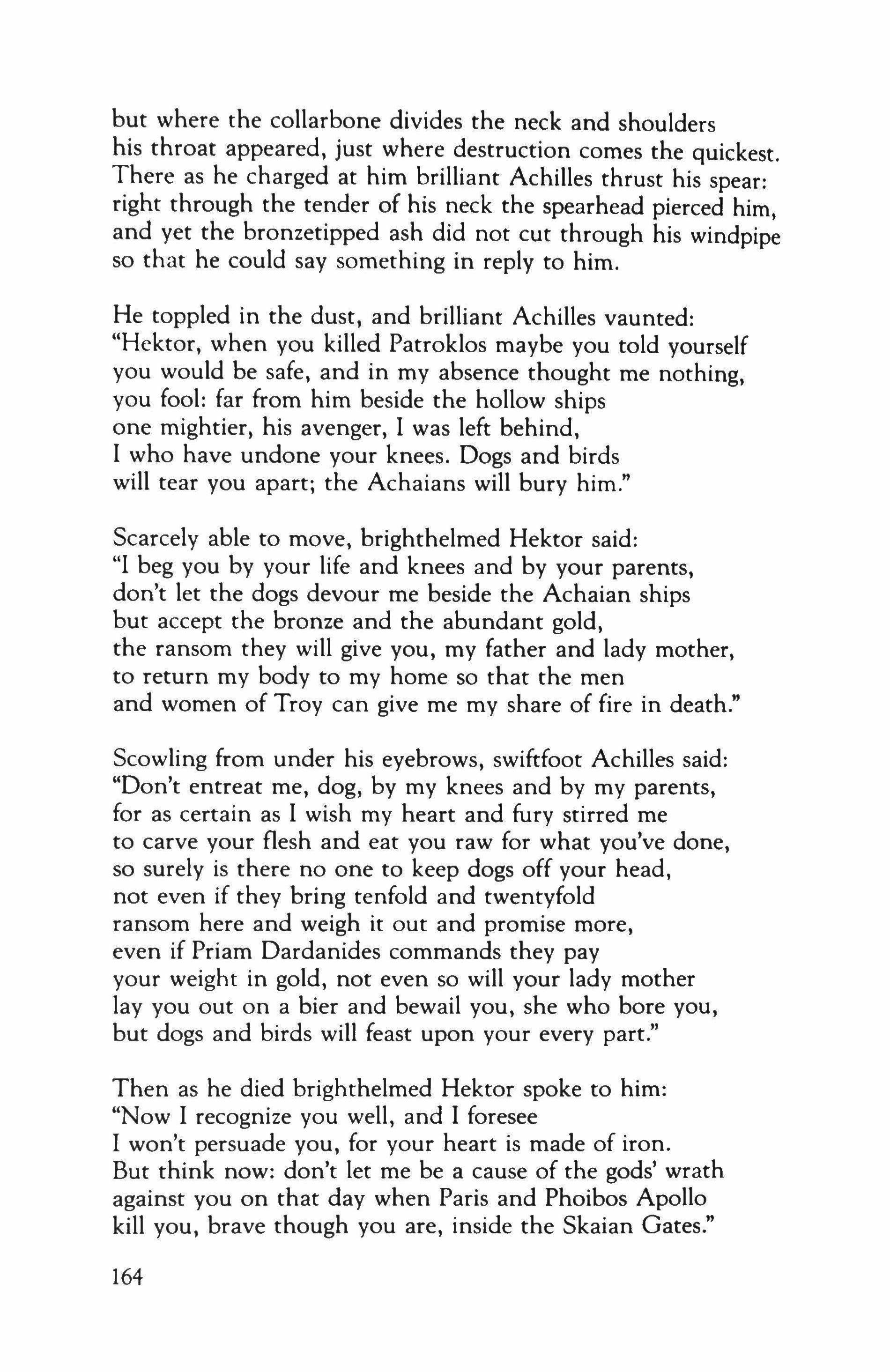 but where the collarbone divides the neck and shoulders
his throat appeared, just where destruction comes the quickest.
There as he charged at him brilliant Achilles thrust his spear:
right through the tender of his neck the spearhead pierced him,
and yet the bronzetipped ash did not cut through his windpipe
so that he could say something in reply to him.

He toppled in the dust, and brilliant Achilles vaunted:
"Hektor, when you killed Patroklos maybe you told yourself
you would be safe, and in my absence thought me nothing,
you fool: far from him beside the hollow ships
one mightier, his avenger, I was left behind,
I who have undone your knees. Dogs and birds
will tear you apart; the Achaians will bury him."

Scarcely able to move, brighthelmed Hektor said:
"I beg you by your life and knees and by your parents,
don't let the dogs devour me beside the Achaian ships
but accept the bronze and the abundant gold,
the ransom they will give you, my father and lady mother,
to return my body to my home so that the men
and women of Troy can give me my share of fire in death."

Scowling from under his eyebrows, swiftfoot Achilles said:
"Don't entreat me, dog, by my knees and by my parents,
for as certain as I wish my heart and fury stirred me
to carve your flesh and eat you raw for what you've done,
so surely is there no one to keep dogs off your head,
not even if they bring tenfold and twentyfold
ransom here and weigh it out and promise more,
even if Priam Dardanides commands they pay
your weight in gold, not even so will your lady mother
lay you out on a bier and bewail you, she who bore you,
but dogs and birds will feast upon your every part."

Then as he died brighthelmed Hektor spoke to him:
"Now I recognize you well, and I foresee
I won't persuade you, for your heart is made of iron.
But think now: don't let me be a cause of the gods' wrath
against you on that day when Paris and Phoibos Apollo
kill you, brave though you are, inside the Skaian Gates."

164